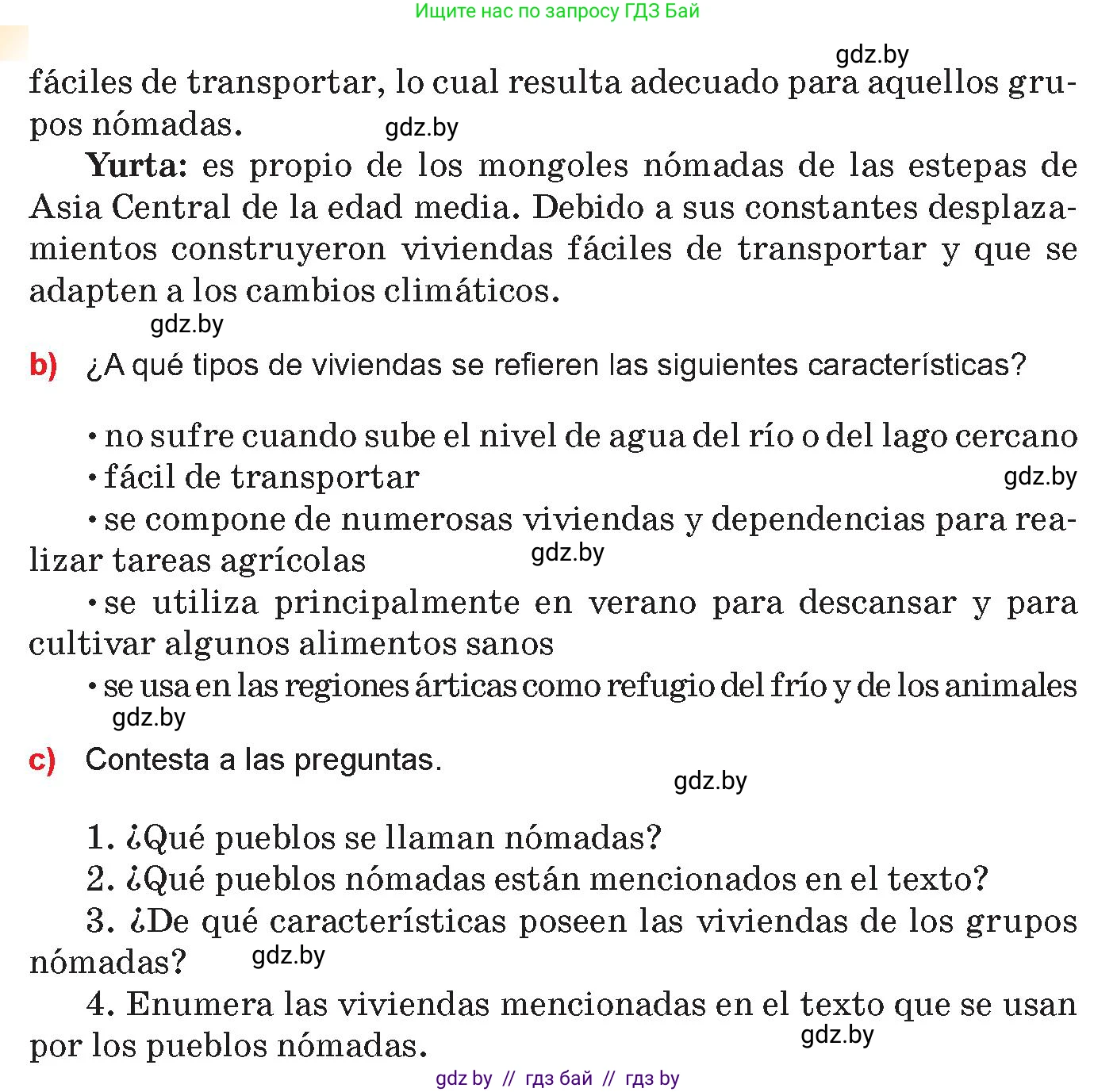 Ищите нас по запросу ГДЗ Бай

gdz.by

fáciles de transportar, lo cual resulta adecuado para aquellos grupos nómadas. gdz.by

**Yurta:** es propio de los mongoles nómadas de las estepas de Asia Central de la edad media. Debido a sus constantes desplazamientos construyeron viviendas fáciles de transportar y que se adapten a los cambios climáticos.

gdz.by

b) ¿A qué tipos de viviendas se refieren las siguientes características?

• no sufre cuando sube el nivel de agua del río o del lago cercano

• fácil de transportar gdz.by

• se compone de numerosas viviendas y dependencias para realizar tareas agrícolas gdz.by

• se utiliza principalmente en verano para descansar y para cultivar algunos alimentos sanos

• se usa en las regiones árticas como refugio del frío y de los animales

gdz.by

c) Contesta a las preguntas.

gdz.by

1. ¿Qué pueblos se llaman nómadas?

2. ¿Qué pueblos nómadas están mencionados en el texto?

3. ¿De qué características poseen las viviendas de los grupos nómadas? gdz.by

4. Enumera las viviendas mencionadas en el texto que se usan por los pueblos nómadas. gdz.by

gdz by // гдз бай // гдз by